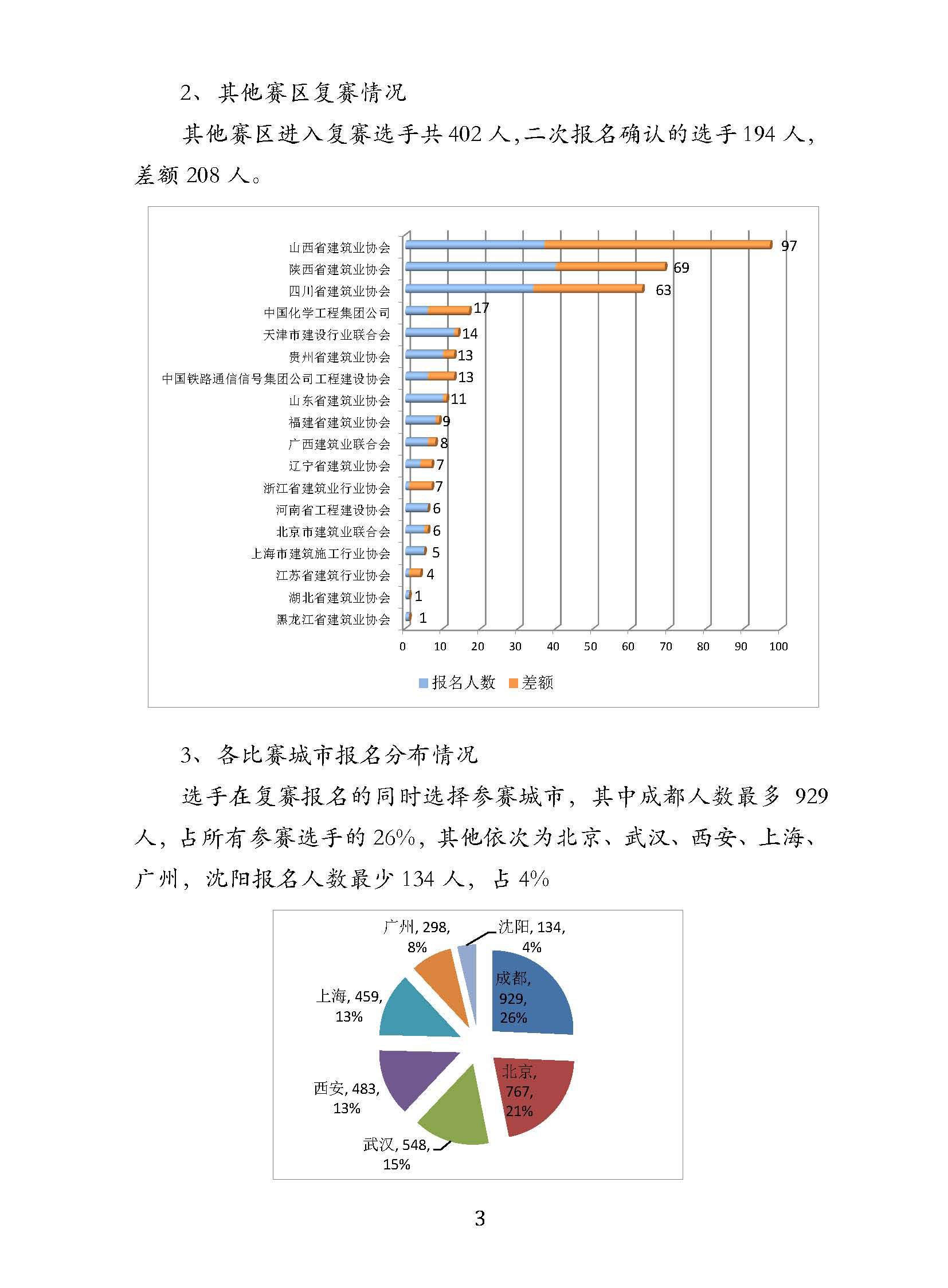 2、其他赛区复赛情况

其他赛区进入复赛选手共 402 人,二次报名确认的选手 194 人,差额 208 人。

山西省建筑业协会 97
陕西省建筑业协会 69
四川省建筑业协会 63
中国化学工程集团公司 17
天津市建设行业联合会 14
贵州省建筑业协会 13
中国铁路通信信号集团公司工程建设协会 13
山东省建筑业协会 11
福建省建筑业协会 9
广西建筑业联合会 8
辽宁省建筑业协会 7
浙江省建筑业行业协会 7
河南省工程建设协会 6
北京市建筑业联合会 6
上海市建筑施工行业协会 5
江苏省建筑行业协会 4
湖北省建筑业协会 1
黑龙江省建筑业协会 1

0 10 20 30 40 50 60 70 80 90 100

报名人数 差额

3、各比赛城市报名分布情况

选手在复赛报名的同时选择参赛城市，其中成都人数最多 929 人，占所有参赛选手的 26%，其他依次为北京、武汉、西安、上海、广州，沈阳报名人数最少 134 人，占 4%

广州, 298, 8%
沈阳, 134, 4%
成都, 929, 26%
上海, 459, 13%
北京, 767, 21%
西安, 483, 13%
武汉, 548, 15%

3